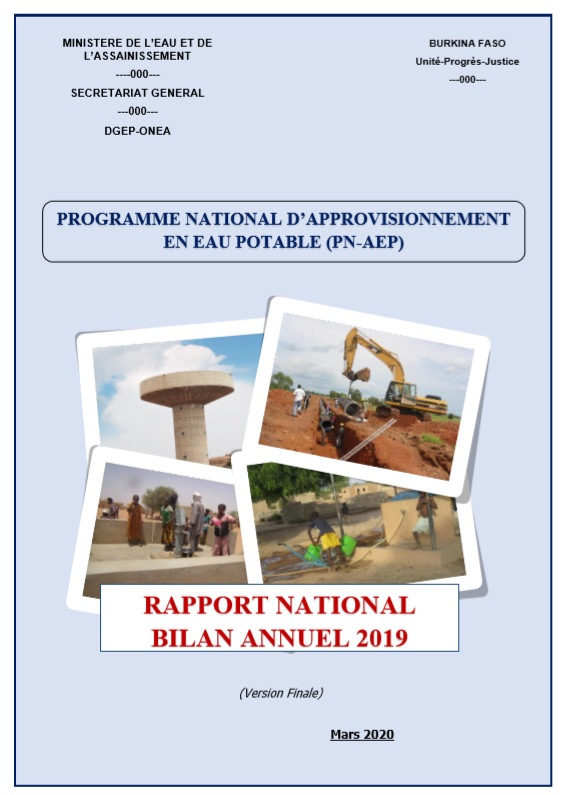 MINISTERE DE L'EAU ET DE L'ASSAINISSEMENT
----000---
SECRETARIAT GENERAL
---000---
DGEP-ONEA

BURKINA FASO
Unité-Progrès-Justice
---000---

PROGRAMME NATIONAL D'APPROVISIONNEMENT EN EAU POTABLE (PN-AEP)

RAPPORT NATIONAL
BILAN ANNUEL 2019

(Version Finale)

Mars 2020